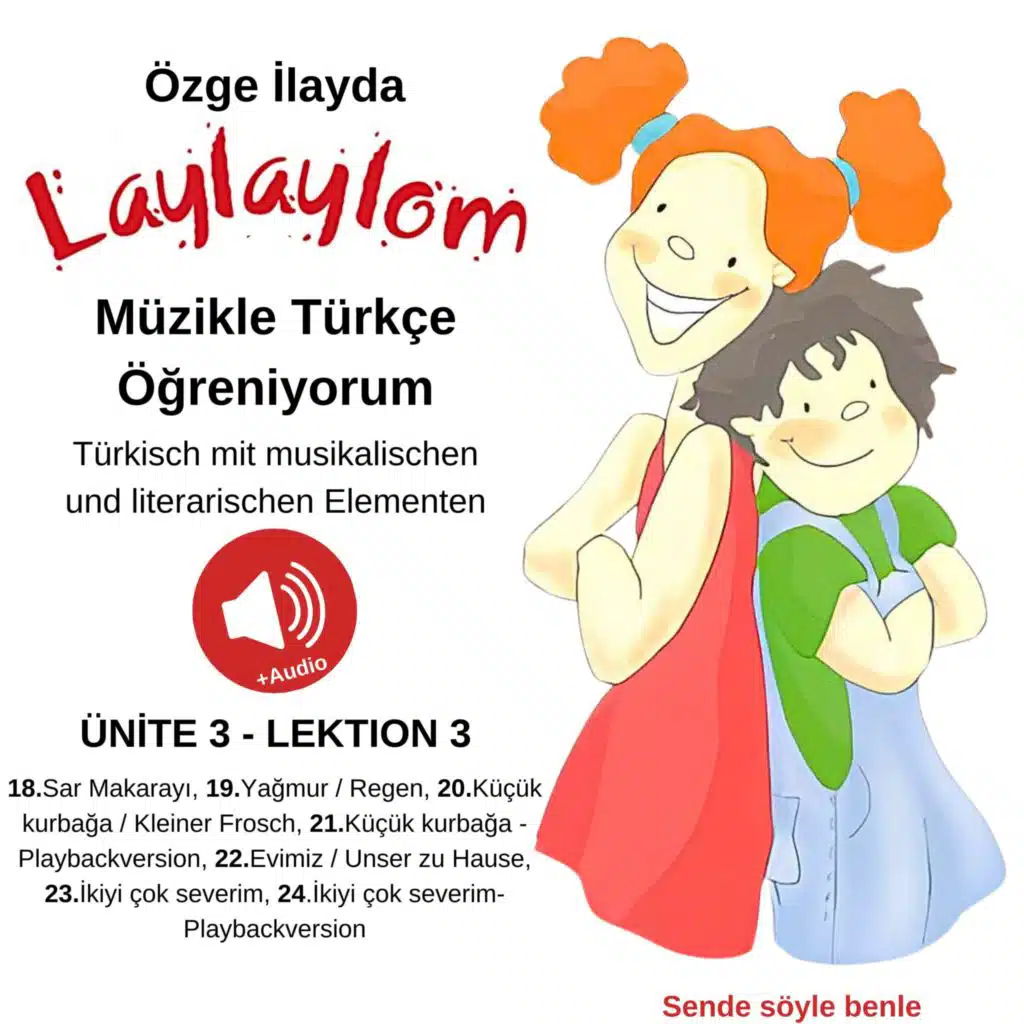 Özge İlayda

Laylaylom

Müzikle Türkçe Öğreniyorum

Türkisch mit musikalischen und literarischen Elementen

+Audio

ÜNİTE 3 - LEKTION 3

18.Sar Makarayı, 19.Yağmur / Regen, 20.Küçük kurbağa / Kleiner Frosch, 21.Küçük kurbağa - Playbackversion, 22.Evimiz / Unser zu Hause, 23.İkiyi çok severim, 24.İkiyi çok severim-Playbackversion

Sende söyle benle